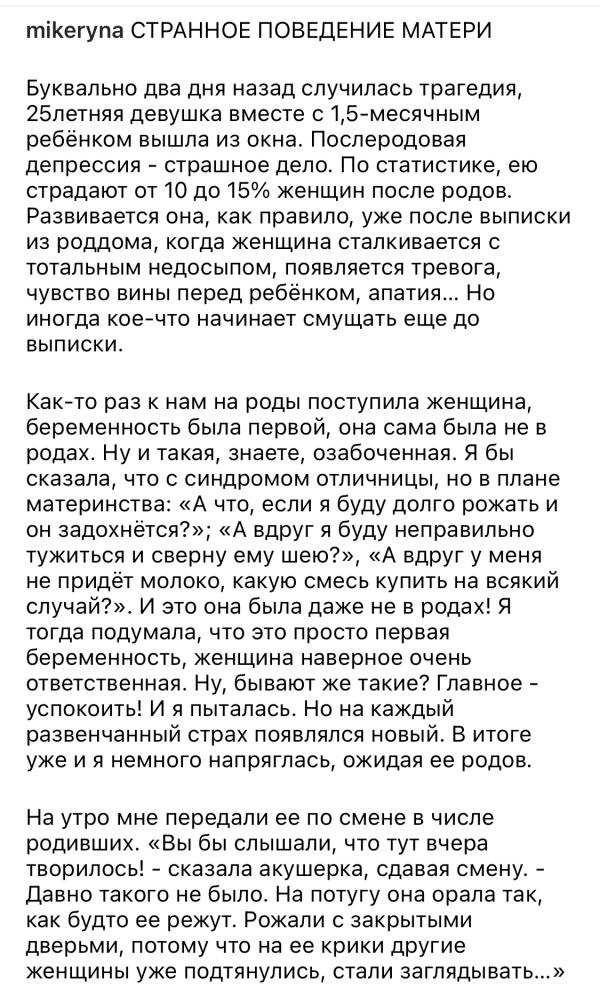 mikeryna СТРАННОЕ ПОВЕДЕНИЕ МАТЕРИ

Буквально два дня назад случилась трагедия, 25летняя девушка вместе с 1,5-месячным ребёнком вышла из окна. Послеродовая депрессия - страшное дело. По статистике, ею страдают от 10 до 15% женщин после родов. Развивается она, как правило, уже после выписки из роддома, когда женщина сталкивается с тотальным недосыпом, появляется тревога, чувство вины перед ребёнком, апатия... Но иногда кое-что начинает смущать еще до выписки.

Как-то раз к нам на роды поступила женщина, беременность была первой, она сама была не в родах. Ну и такая, знаете, озабоченная. Я бы сказала, что с синдромом отличницы, но в плане материнства: «А что, если я буду долго рожать и он задохнётся?»; «А вдруг я буду неправильно тужиться и сверну ему шею?», «А вдруг у меня не придёт молоко, какую смесь купить на всякий случай?». И это она была даже не в родах! Я тогда подумала, что это просто первая беременность, женщина наверное очень ответственная. Ну, бывают же такие? Главное - успокоить! И я пыталась. Но на каждый развенчанный страх появлялся новый. В итоге уже и я немного напряглась, ожидая ее родов.

На утро мне передали ее по смене в числе родивших. «Вы бы слышали, что тут вчера творилось! - сказала акушерка, сдавая смену. - Давно такого не было. На потугу она орала так, как будто ее режут. Рожали с закрытыми дверьми, потому что на ее крики другие женщины уже подтянулись, стали заглядывать...»